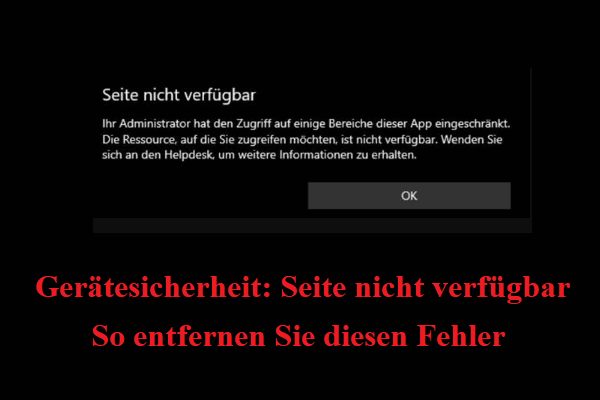 Seite nicht verfügbar

Ihr Administrator hat den Zugriff auf einige Bereiche dieser App eingeschränkt. Die Ressource, auf die Sie zugreifen möchten, ist nicht verfügbar. Wenden Sie sich an den Helpdesk, um weitere Informationen zu erhalten.

OK

Gerätesicherheit: Seite nicht verfügbar
So entfernen Sie diesen Fehler